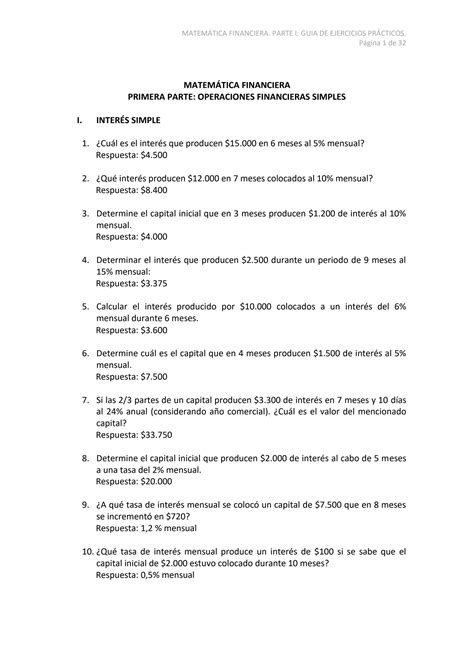 MATEMÁTICA FINANCIERA. PARTE I: GUIA DE EJERCICIOS PRÁCTICOS.
Página 1 de 32

MATEMÁTICA FINANCIERA
PRIMERA PARTE: OPERACIONES FINANCIERAS SIMPLES

I. INTERÉS SIMPLE

1. ¿Cuál es el interés que producen \$15.000 en 6 meses al 5% mensual?
Respuesta: \$4.500

2. ¿Qué interés producen \$12.000 en 7 meses colocados al 10% mensual?
Respuesta: \$8.400

3. Determine el capital inicial que en 3 meses producen \$1.200 de interés al 10% mensual.
Respuesta: \$4.000

4. Determinar el interés que producen \$2.500 durante un periodo de 9 meses al 15% mensual:
Respuesta: \$3.375

5. Calcular el interés producido por \$10.000 colocados a un interés del 6% mensual durante 6 meses.
Respuesta: \$3.600

6. Determine cuál es el capital que en 4 meses producen \$1.500 de interés al 5% mensual.
Respuesta: \$7.500

7. Si las 2/3 partes de un capital producen \$3.300 de interés en 7 meses y 10 días al 24% anual (considerando año comercial). ¿Cuál es el valor del mencionado capital?
Respuesta: \$33.750

8. Determine el capital inicial que producen \$2.000 de interés al cabo de 5 meses a una tasa del 2% mensual.
Respuesta: \$20.000

9. ¿A qué tasa de interés mensual se colocó un capital de \$7.500 que en 8 meses se incrementó en \$720?
Respuesta: 1,2 % mensual

10. ¿Qué tasa de interés mensual produce un interés de \$100 si se sabe que el capital inicial de \$2.000 estuvo colocado durante 10 meses?
Respuesta: 0,5% mensual